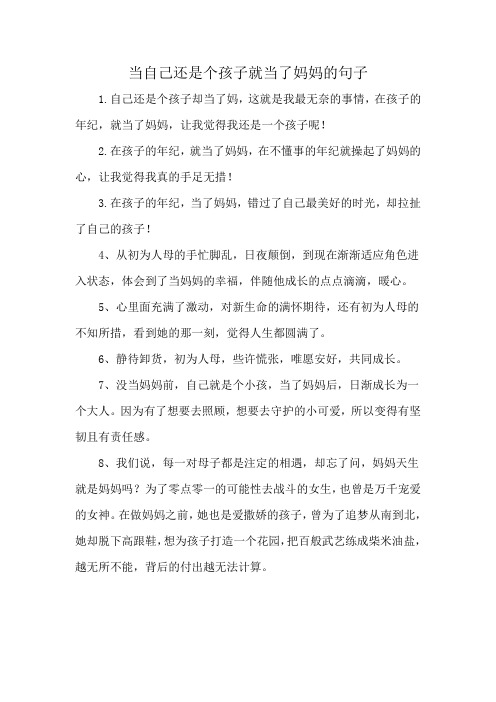 当自己还是个孩子就当了妈妈的句子

1.自己还是个孩子却当了妈，这就是我最无奈的事情，在孩子的年纪，就当了妈妈，让我觉得我还是一个孩子呢！

2.在孩子的年纪，就当了妈妈，在不懂事的年纪就操起了妈妈的心，让我觉得我真的手足无措！

3.在孩子的年纪，当了妈妈，错过了自己最美好的时光，却拉扯了自己的孩子！

4、从初为人母的手忙脚乱，日夜颠倒，到现在渐渐适应角色进入状态，体会到了当妈妈的幸福，伴随他成长的点点滴滴，暖心。

5、心里面充满了激动，对新生命的满怀期待，还有初为人母的不知所措，看到她的那一刻，觉得人生都圆满了。

6、静待卸货，初为人母，些许慌张，唯愿安好，共同成长。

7、没当妈妈前，自己就是个小孩，当了妈妈后，日渐成长为一个大人。因为有了想要去照顾，想要去守护的小可爱，所以变得有坚韧且有责任感。

8、我们说，每一对母子都是注定的相遇，却忘了问，妈妈天生就是妈妈吗？为了零点零一的可能性去战斗的女生，也曾是万千宠爱的女神。在做妈妈之前，她也是爱撒娇的孩子，曾为了追梦从南到北，她却脱下高跟鞋，想为孩子打造一个花园，把百般武艺练成柴米油盐，越无所不能，背后的付出越无法计算。